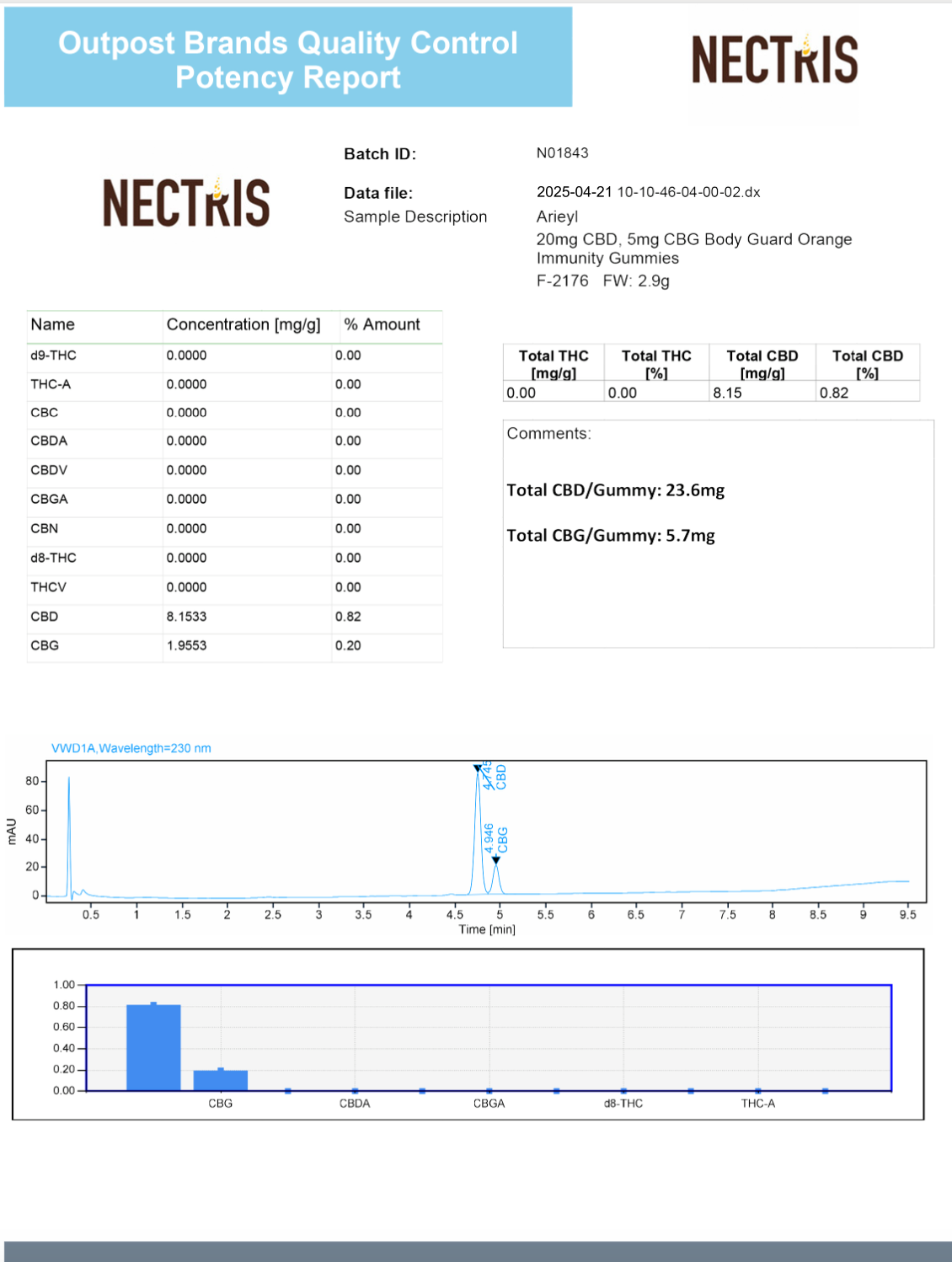 Outpost Brands Quality Control
Potency Report

NECTRIS

NECTRIS

Batch ID: N01843

Data file: 2025-04-21 10-10-46-04-00-02.dx
Sample Description Arieyl
20mg CBD, 5mg CBG Body Guard Orange Immunity Gummies
F-2176 FW: 2.9g

| Name | Concentration [mg/g] | % Amount |
|---|---|---|
| d9-THC | 0.0000 | 0.00 |
| THC-A | 0.0000 | 0.00 |
| CBC | 0.0000 | 0.00 |
| CBDA | 0.0000 | 0.00 |
| CBDV | 0.0000 | 0.00 |
| CBGA | 0.0000 | 0.00 |
| CBN | 0.0000 | 0.00 |
| d8-THC | 0.0000 | 0.00 |
| THCV | 0.0000 | 0.00 |
| CBD | 8.1533 | 0.82 |
| CBG | 1.9553 | 0.20 |

| Total THC [mg/g] | Total THC [%] | Total CBD [mg/g] | Total CBD [%] |
|---|---|---|---|
| 0.00 | 0.00 | 8.15 | 0.82 |

Comments:

Total CBD/Gummy: 23.6mg

Total CBG/Gummy: 5.7mg

VWD1A,Wavelength=230 nm
mAU
80
60
40
20
0
4.745 CBD
4.946 CBG
0.5 1 1.5 2 2.5 3 3.5 4 4.5 5 5.5 6 6.5 7 7.5 8 8.5 9 9.5
Time [min]

1.00
0.80
0.60
0.40
0.20
0.00
CBG CBDA CBGA d8-THC THC-A